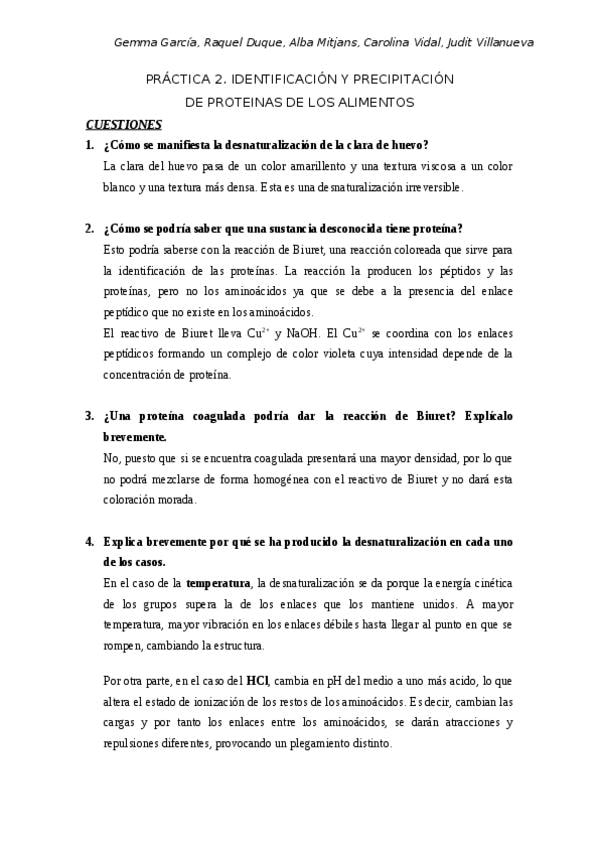 Gemma García, Raquel Duque, Alba Mitjans, Carolina Vidal, Judit Villanueva

PRÁCTICA 2. IDENTIFICACIÓN Y PRECIPITACIÓN DE PROTEINAS DE LOS ALIMENTOS

CUESTIONES

1. ¿Cómo se manifiesta la desnaturalización de la clara de huevo?

La clara del huevo pasa de un color amarillento y una textura viscosa a un color blanco y una textura más densa. Esta es una desnaturalización irreversible.

2. ¿Cómo se podría saber que una sustancia desconocida tiene proteína?

Esto podría saberse con la reacción de Biuret, una reacción coloreada que sirve para la identificación de las proteínas. La reacción la producen los péptidos y las proteínas, pero no los aminoácidos ya que se debe a la presencia del enlace peptídico que no existe en los aminoácidos.

El reactivo de Biuret lleva $Cu^{2+}$ y NaOH. El $Cu^{2+}$ se coordina con los enlaces peptídicos formando un complejo de color violeta cuya intensidad depende de la concentración de proteína.

3. ¿Una proteína coagulada podría dar la reacción de Biuret? Explícalo brevemente.

No, puesto que si se encuentra coagulada presentará una mayor densidad, por lo que no podrá mezclarse de forma homogénea con el reactivo de Biuret y no dará esta coloración morada.

4. Explica brevemente por qué se ha producido la desnaturalización en cada uno de los casos.

En el caso de la temperatura, la desnaturalización se da porque la energía cinética de los grupos supera la de los enlaces que los mantiene unidos. A mayor temperatura, mayor vibración en los enlaces débiles hasta llegar al punto en que se rompen, cambiando la estructura.

Por otra parte, en el caso del HCl, cambia en pH del medio a uno más acido, lo que altera el estado de ionización de los restos de los aminoácidos. Es decir, cambian las cargas y por tanto los enlaces entre los aminoácidos, se darán atracciones y repulsiones diferentes, provocando un plegamiento distinto.